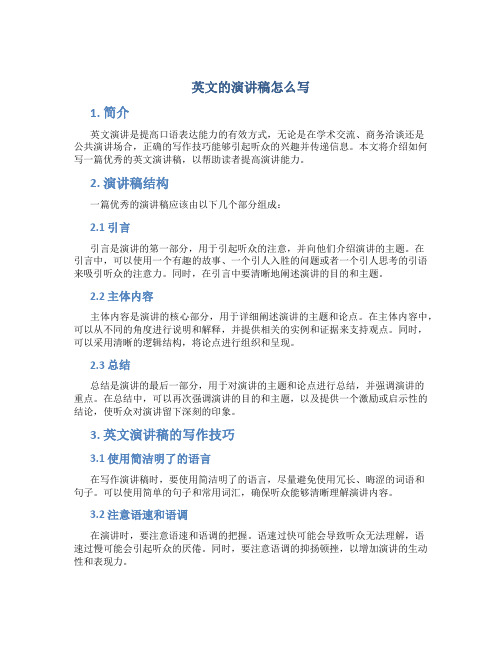 英文的演讲稿怎么写

1. 简介

英文演讲是提高口语表达能力的有效方式，无论是在学术交流、商务洽谈还是公共演讲场合，正确的写作技巧能够引起听众的兴趣并传递信息。本文将介绍如何写一篇优秀的英文演讲稿，以帮助读者提高演讲能力。

2. 演讲稿结构

一篇优秀的演讲稿应该由以下几个部分组成：

2.1 引言

引言是演讲的第一部分，用于引起听众的注意，并向他们介绍演讲的主题。在引言中，可以使用一个有趣的故事、一个引人入胜的问题或者一个引人思考的引语来吸引听众的注意力。同时，在引言中要清晰地阐述演讲的目的和主题。

2.2 主体内容

主体内容是演讲的核心部分，用于详细阐述演讲的主题和论点。在主体内容中，可以从不同的角度进行说明和解释，并提供相关的实例和证据来支持观点。同时，可以采用清晰的逻辑结构，将论点进行组织和呈现。

2.3 总结

总结是演讲的最后一部分，用于对演讲的主题和论点进行总结，并强调演讲的重点。在总结中，可以再次强调演讲的目的和主题，以及提供一个激励或启示性的结论，使听众对演讲留下深刻的印象。

3. 英文演讲稿的写作技巧

3.1 使用简洁明了的语言

在写作演讲稿时，要使用简洁明了的语言，尽量避免使用冗长、晦涩的词语和句子。可以使用简单的句子和常用词汇，确保听众能够清晰理解演讲内容。

3.2 注意语速和语调

在演讲时，要注意语速和语调的把握。语速过快可能会导致听众无法理解，语速过慢可能会引起听众的厌倦。同时，要注意语调的抑扬顿挫，以增加演讲的生动性和表现力。